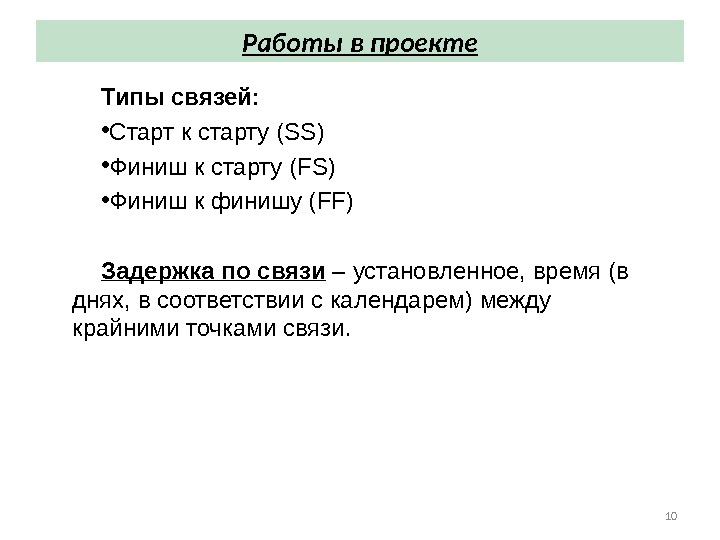 Работы в проекте

Типы связей:

•Старт к старту (SS)

•Финиш к старту (FS)

•Финиш к финишу (FF)

Задержка по связи – установленное, время (в днях, в соответствии с календарем) между крайними точками связи.

10